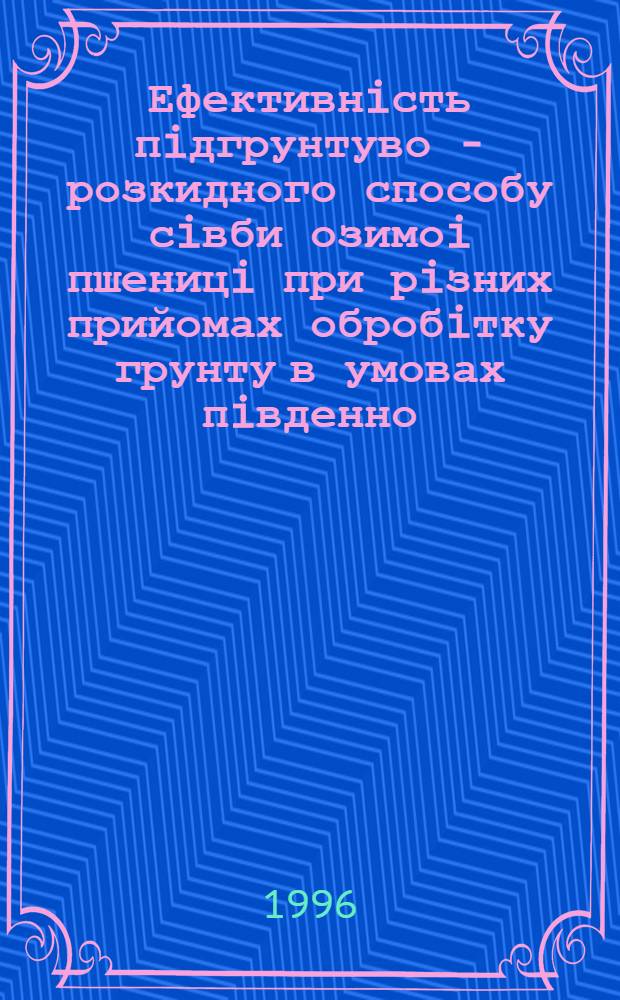 Ефективність підгрунтуво - розкидного способу сівби озимоі пшениці при різних прийомах обробітку грунту в умовах південно

1996